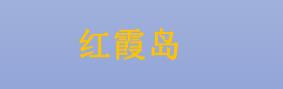 红霞岛